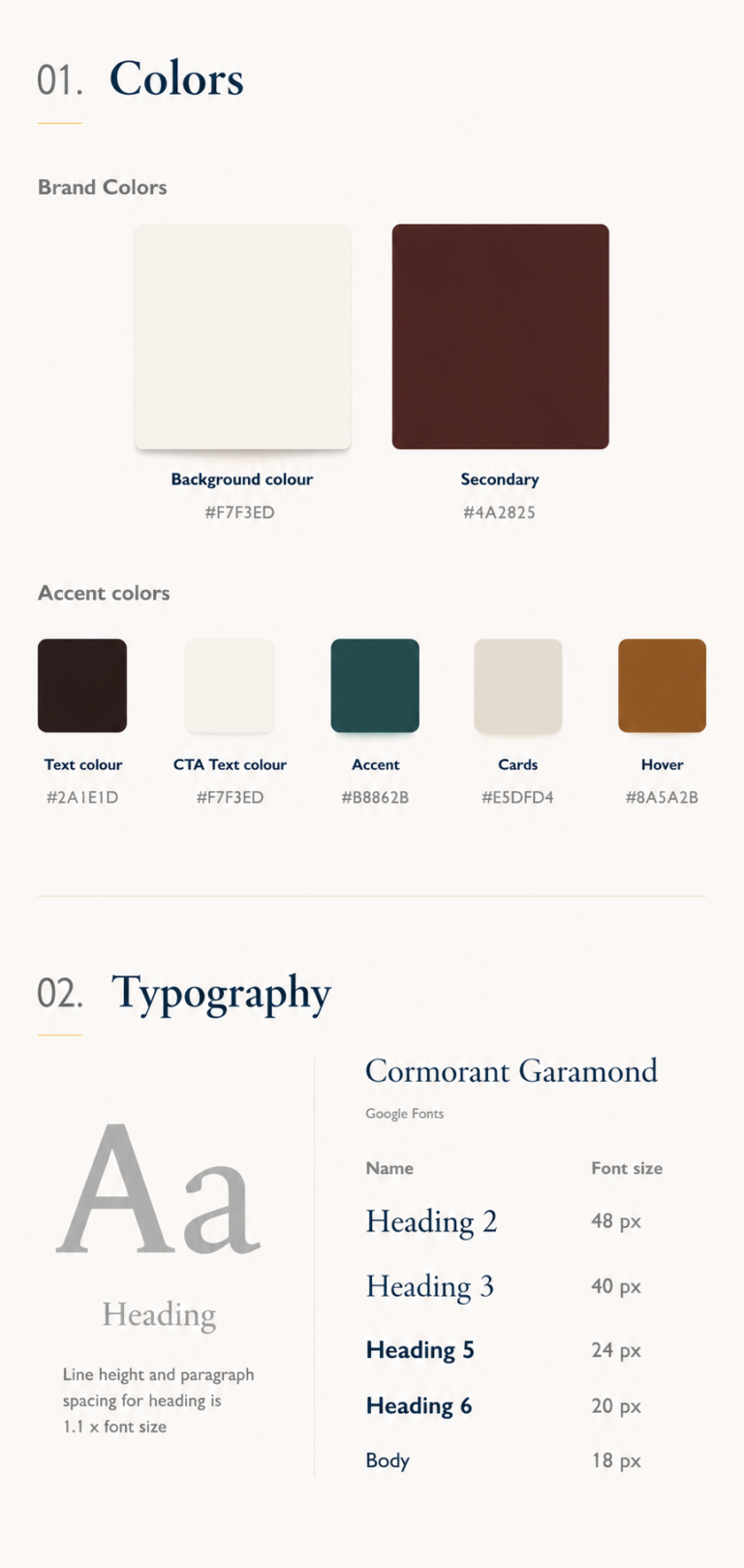 01. Colors

Brand Colors

Background colour
#F7F3ED

Secondary
#4A2825

Accent colors

Text colour
#2A1E1D

CTA Text colour
#F7F3ED

Accent
#B8862B

Cards
#E5DFD4

Hover
#8A5A2B

02. Typography

Aa

Heading

Line height and paragraph spacing for heading is 1.1 x font size

Cormorant Garamond

Google Fonts

| Name | Font size |
|---|---|
| Heading 2 | 48 px |
| Heading 3 | 40 px |
| Heading 5 | 24 px |
| Heading 6 | 20 px |
| Body | 18 px |